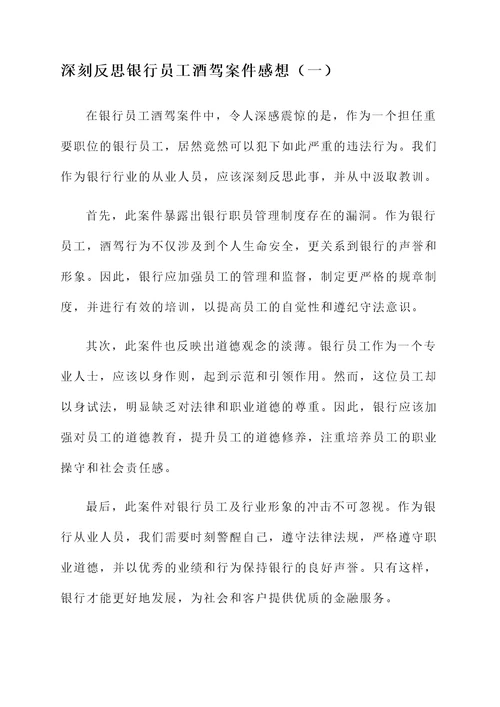 深刻反思银行员工酒驾案件感想（一）

在银行员工酒驾案件中，令人深感震惊的是，作为一个担任重要职位的银行员工，居然竟然可以犯下如此严重的违法行为。我们作为银行行业的从业人员，应该深刻反思此事，并从中汲取教训。

首先，此案件暴露出银行职员管理制度存在的漏洞。作为银行员工，酒驾行为不仅涉及到个人生命安全，更关系到银行的声誉和形象。因此，银行应加强员工的管理和监督，制定更严格的规章制度，并进行有效的培训，以提高员工的自觉性和遵纪守法意识。

其次，此案件也反映出道德观念的淡薄。银行员工作为一个专业人士，应该以身作则，起到示范和引领作用。然而，这位员工却以身试法，明显缺乏对法律和职业道德的尊重。因此，银行应该加强对员工的道德教育，提升员工的道德修养，注重培养员工的职业操守和社会责任感。

最后，此案件对银行员工及行业形象的冲击不可忽视。作为银行从业人员，我们需要时刻警醒自己，遵守法律法规，严格遵守职业道德，并以优秀的业绩和行为保持银行的良好声誉。只有这样，银行才能更好地发展，为社会和客户提供优质的金融服务。